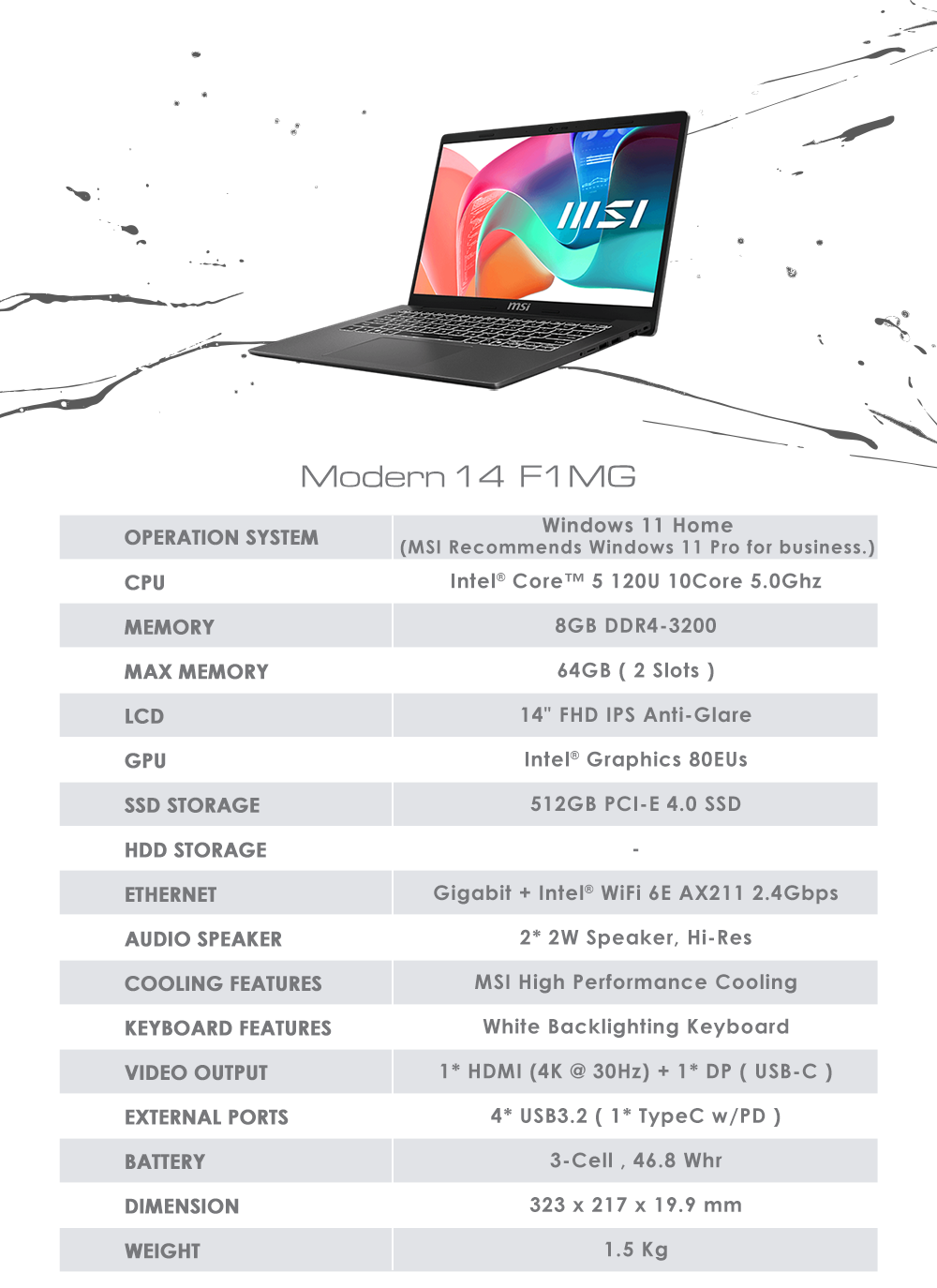 MSI

msi

Modern 14 F1MG

| OPERATION SYSTEM | Windows 11 Home (MSI Recommends Windows 11 Pro for business.) |
|---|---|
| CPU | Intel® Core™ 5 120U 10Core 5.0Ghz |
| MEMORY | 8GB DDR4-3200 |
| MAX MEMORY | 64GB ( 2 Slots ) |
| LCD | 14" FHD IPS Anti-Glare |
| GPU | Intel® Graphics 80EUs |
| SSD STORAGE | 512GB PCI-E 4.0 SSD |
| HDD STORAGE | - |
| ETHERNET | Gigabit + Intel® WiFi 6E AX211 2.4Gbps |
| AUDIO SPEAKER | 2* 2W Speaker, Hi-Res |
| COOLING FEATURES | MSI High Performance Cooling |
| KEYBOARD FEATURES | White Backlighting Keyboard |
| VIDEO OUTPUT | 1* HDMI (4K @ 30Hz) + 1* DP ( USB-C ) |
| EXTERNAL PORTS | 4* USB3.2 ( 1* TypeC w/PD ) |
| BATTERY | 3-Cell , 46.8 Whr |
| DIMENSION | 323 x 217 x 19.9 mm |
| WEIGHT | 1.5 Kg |